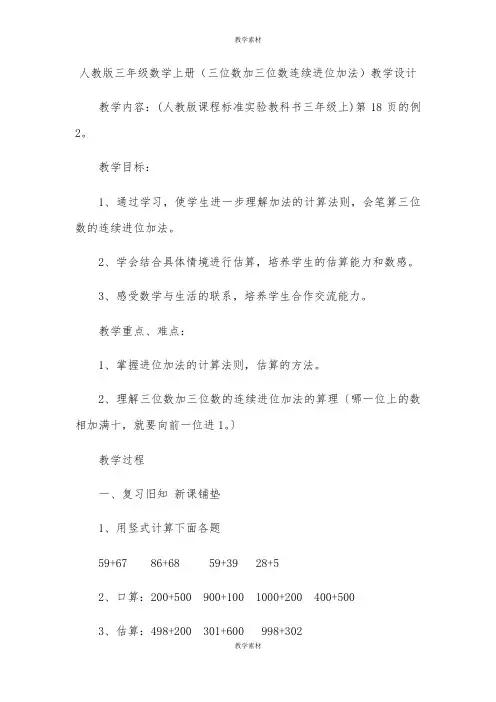 教学素材

人教版三年级数学上册（三位数加三位数连续进位加法）教学设计

教学内容：(人教版课程标准实验教科书三年级上)第 18 页的例 2。

教学目标：

1、通过学习，使学生进一步理解加法的计算法则，会笔算三位数的连续进位加法。

2、学会结合具体情境进行估算，培养学生的估算能力和数感。

3、感受数学与生活的联系，培养学生合作交流能力。

教学重点、难点：

1、掌握进位加法的计算法则，估算的方法。

2、理解三位数加三位数的连续进位加法的算理（哪一位上的数相加满十，就要向前一位进 1。）

教学过程

一、复习旧知 新课铺垫

1、用竖式计算下面各题

59+67　86+68　59+39　28+5

2、口算：200+500　900+100　1000+200　400+500

3、估算：498+200　301+600　998+302

教学素材